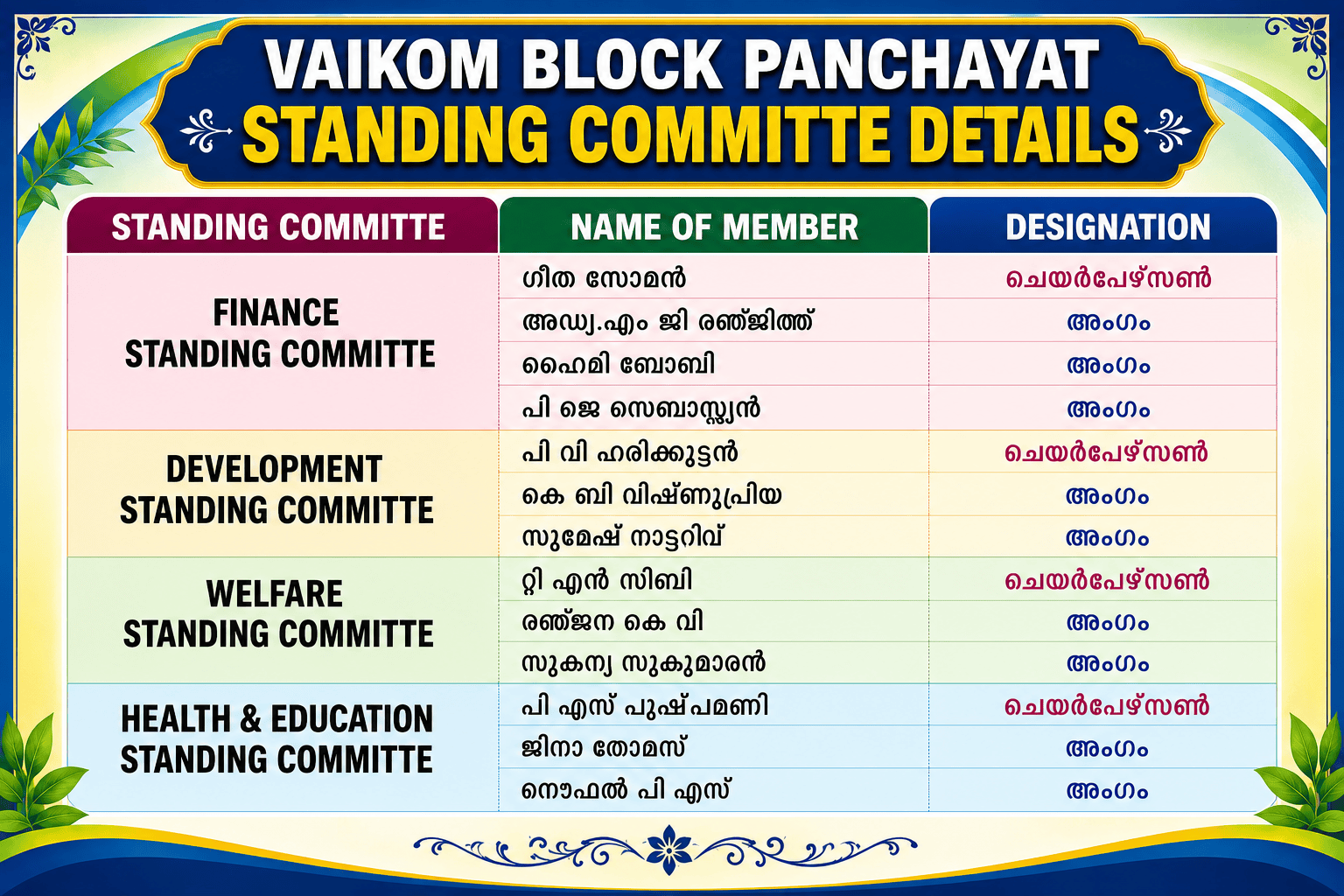 VAIKOM BLOCK PANCHAYAT
STANDING COMMITTE DETAILS

| STANDING COMMITTE | NAME OF MEMBER | DESIGNATION |
|---|---|---|
| FINANCE STANDING COMMITTE | ഗീത സോമൻ | ചെയർപേഴ്സൺ |
| | അഡ്വ.എം ജി രഞ്ജിത്ത് | അംഗം |
| | ഹൈമി ബോബി | അംഗം |
| | പി ജെ സെബാസ്റ്റ്യൻ | അംഗം |
| DEVELOPMENT STANDING COMMITTE | പി വി ഹരിക്കുട്ടൻ | ചെയർപേഴ്സൺ |
| | കെ ബി വിഷ്ണുപ്രിയ | അംഗം |
| | സുമേഷ് നാട്ടറിവ് | അംഗം |
| WELFARE STANDING COMMITTE | റ്റി എൻ സിബി | ചെയർപേഴ്സൺ |
| | രഞ്ജന കെ വി | അംഗം |
| | സുകന്യ സുകുമാരൻ | അംഗം |
| HEALTH & EDUCATION STANDING COMMITTE | പി എസ് പുഷ്പമണി | ചെയർപേഴ്സൺ |
| | ജിനാ തോമസ് | അംഗം |
| | നൌഫൽ പി എസ് | അംഗം |